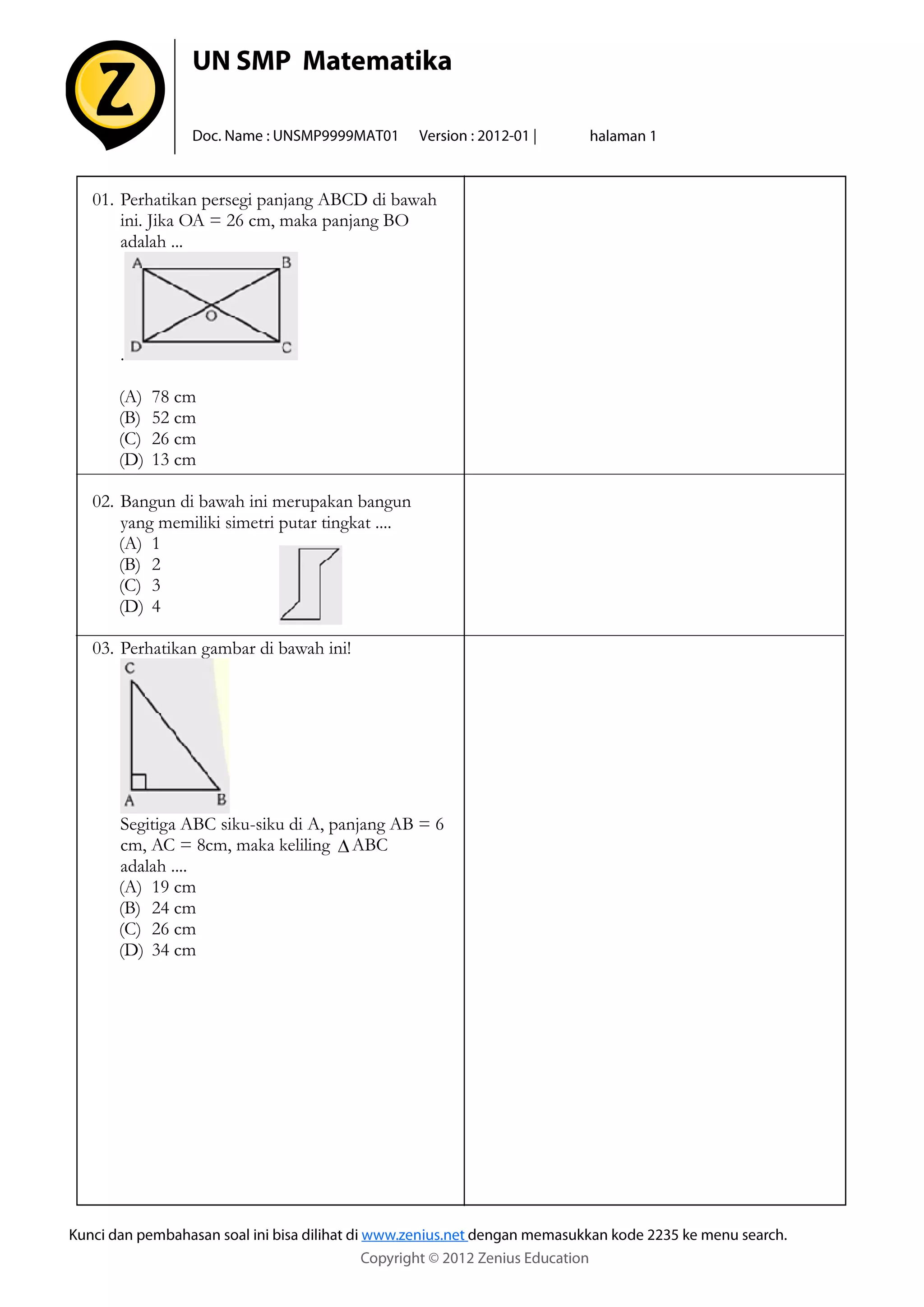 Z

UN SMP Matematika

Doc. Name : UNSMP9999MAT01 Version : 2012-01 | halaman 1

01. Perhatikan persegi panjang ABCD di bawah ini. Jika OA = 26 cm, maka panjang BO adalah ...

A B O D C

.

(A) 78 cm
(B) 52 cm
(C) 26 cm
(D) 13 cm

02. Bangun di bawah ini merupakan bangun yang memiliki simetri putar tingkat ....
(A) 1
(B) 2
(C) 3
(D) 4

03. Perhatikan gambar di bawah ini!

C A B

Segitiga ABC siku-siku di A, panjang AB = 6 cm, AC = 8cm, maka keliling $\Delta$ABC adalah ....
(A) 19 cm
(B) 24 cm
(C) 26 cm
(D) 34 cm

Kunci dan pembahasan soal ini bisa dilihat di www.zenius.net dengan memasukkan kode 2235 ke menu search.
Copyright © 2012 Zenius Education